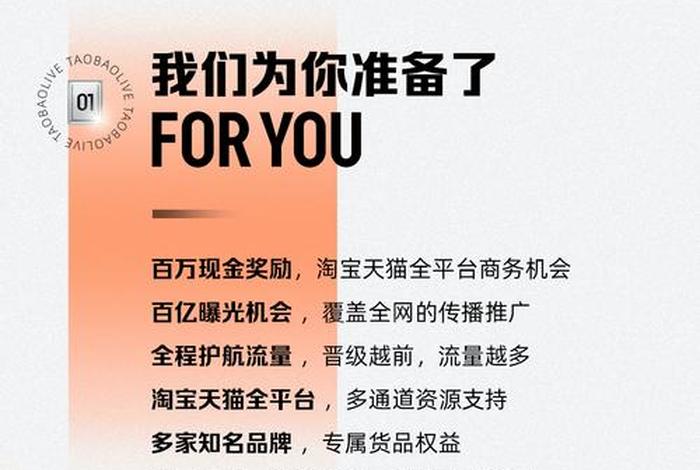 TAOBAOLIVE TAOBAOLIVE TAOBAOLIVE

01

我们为你准备了
FOR YOU

百万现金奖励，淘宝天猫全平台商务机会
百亿曝光机会，覆盖全网的传播推广
全程护航流量，晋级越前，流量越多
淘宝天猫全平台，多通道资源支持
多家知名品牌，专属货品权益